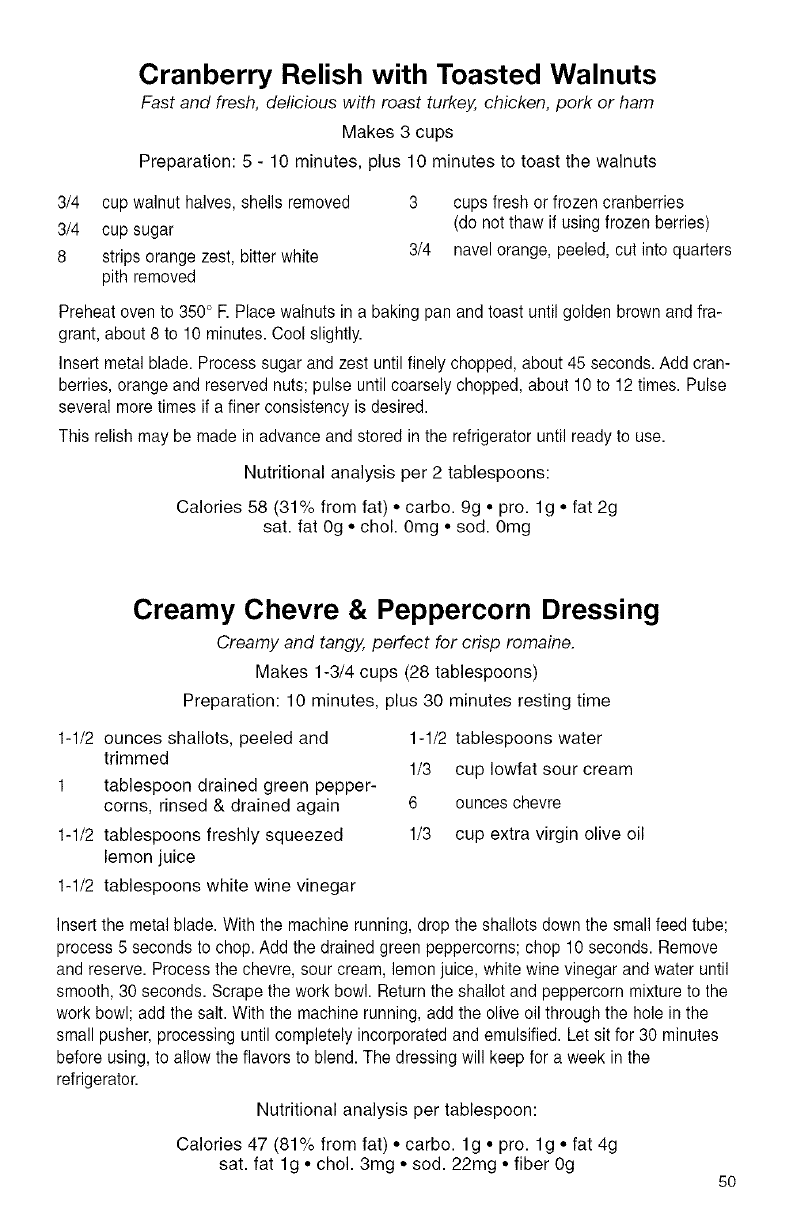 Cranberry Relish with Toasted Walnuts

Fast and fresh, delicious with roast turkey, chicken, pork or ham

Makes 3 cups

Preparation: 5 - 10 minutes, plus 10 minutes to toast the walnuts

3/4 cup walnut halves, shells removed

3/4 cup sugar

8 strips orange zest, bitter white pith removed

3 cups fresh or frozen cranberries (do not thaw if using frozen berries)

3/4 navel orange, peeled, cut into quarters

Preheat oven to 350° F. Place walnuts in a baking pan and toast until golden brown and fragrant, about 8 to 10 minutes. Cool slightly.

Insert metal blade. Process sugar and zest until finely chopped, about 45 seconds. Add cranberries, orange and reserved nuts; pulse until coarsely chopped, about 10 to 12 times. Pulse several more times if a finer consistency is desired.

This relish may be made in advance and stored in the refrigerator until ready to use.

Nutritional analysis per 2 tablespoons:

Calories 58 (31% from fat) • carbo. 9g • pro. 1g • fat 2g
sat. fat 0g • chol. 0mg • sod. 0mg

Creamy Chevre & Peppercorn Dressing

Creamy and tangy, perfect for crisp romaine.

Makes 1-3/4 cups (28 tablespoons)

Preparation: 10 minutes, plus 30 minutes resting time

1-1/2 ounces shallots, peeled and trimmed

1 tablespoon drained green peppercorns, rinsed & drained again

1-1/2 tablespoons freshly squeezed lemon juice

1-1/2 tablespoons white wine vinegar

1-1/2 tablespoons water

1/3 cup lowfat sour cream

6 ounces chevre

1/3 cup extra virgin olive oil

Insert the metal blade. With the machine running, drop the shallots down the small feed tube; process 5 seconds to chop. Add the drained green peppercorns; chop 10 seconds. Remove and reserve. Process the chevre, sour cream, lemon juice, white wine vinegar and water until smooth, 30 seconds. Scrape the work bowl. Return the shallot and peppercorn mixture to the work bowl; add the salt. With the machine running, add the olive oil through the hole in the small pusher, processing until completely incorporated and emulsified. Let sit for 30 minutes before using, to allow the flavors to blend. The dressing will keep for a week in the refrigerator.

Nutritional analysis per tablespoon:

Calories 47 (81% from fat) • carbo. 1g • pro. 1g • fat 4g
sat. fat 1g • chol. 3mg • sod. 22mg • fiber 0g

50